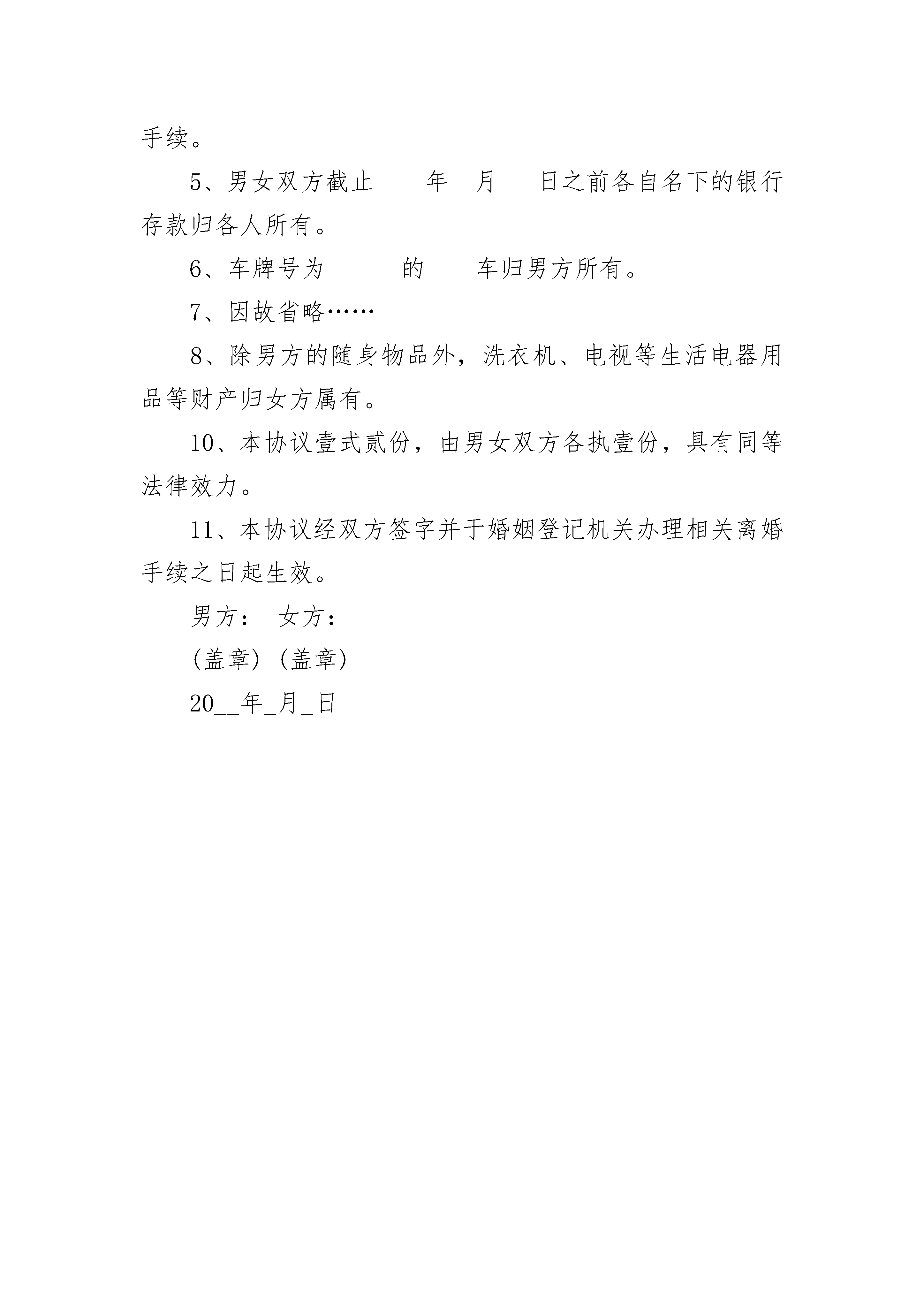 手续。

5、男女双方截止____年__月___日之前各自名下的银行存款归各人所有。

6、车牌号为______的____车归男方所有。

7、因故省略……

8、除男方的随身物品外，洗衣机、电视等生活电器用品等财产归女方属有。

10、本协议壹式贰份，由男女双方各执壹份，具有同等法律效力。

11、本协议经双方签字并于婚姻登记机关办理相关离婚手续之日起生效。

男方： 女方：

(盖章) (盖章)

20__年_月_日